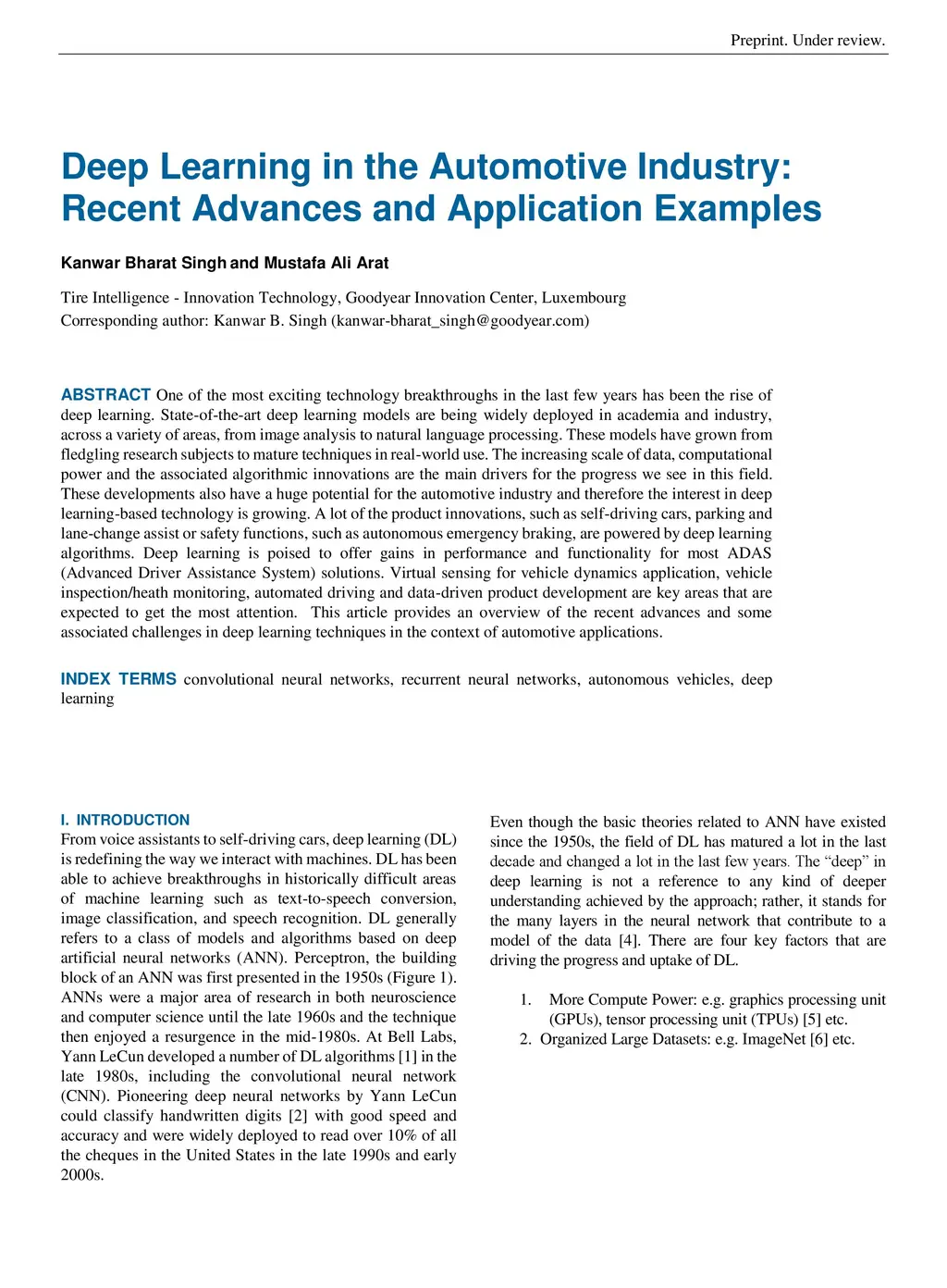 Preprint. Under review.

Deep Learning in the Automotive Industry: Recent Advances and Application Examples

Kanwar Bharat Singh and Mustafa Ali Arat

Tire Intelligence - Innovation Technology, Goodyear Innovation Center, Luxembourg
Corresponding author: Kanwar B. Singh (kanwar-bharat_singh@goodyear.com)

ABSTRACT One of the most exciting technology breakthroughs in the last few years has been the rise of deep learning. State-of-the-art deep learning models are being widely deployed in academia and industry, across a variety of areas, from image analysis to natural language processing. These models have grown from fledgling research subjects to mature techniques in real-world use. The increasing scale of data, computational power and the associated algorithmic innovations are the main drivers for the progress we see in this field. These developments also have a huge potential for the automotive industry and therefore the interest in deep learning-based technology is growing. A lot of the product innovations, such as self-driving cars, parking and lane-change assist or safety functions, such as autonomous emergency braking, are powered by deep learning algorithms. Deep learning is poised to offer gains in performance and functionality for most ADAS (Advanced Driver Assistance System) solutions. Virtual sensing for vehicle dynamics application, vehicle inspection/heath monitoring, automated driving and data-driven product development are key areas that are expected to get the most attention. This article provides an overview of the recent advances and some associated challenges in deep learning techniques in the context of automotive applications.

INDEX TERMS convolutional neural networks, recurrent neural networks, autonomous vehicles, deep learning

I. INTRODUCTION
From voice assistants to self-driving cars, deep learning (DL) is redefining the way we interact with machines. DL has been able to achieve breakthroughs in historically difficult areas of machine learning such as text-to-speech conversion, image classification, and speech recognition. DL generally refers to a class of models and algorithms based on deep artificial neural networks (ANN). Perceptron, the building block of an ANN was first presented in the 1950s (Figure 1). ANNs were a major area of research in both neuroscience and computer science until the late 1960s and the technique then enjoyed a resurgence in the mid-1980s. At Bell Labs, Yann LeCun developed a number of DL algorithms [1] in the late 1980s, including the convolutional neural network (CNN). Pioneering deep neural networks by Yann LeCun could classify handwritten digits [2] with good speed and accuracy and were widely deployed to read over 10% of all the cheques in the United States in the late 1990s and early 2000s.

Even though the basic theories related to ANN have existed since the 1950s, the field of DL has matured a lot in the last decade and changed a lot in the last few years. The “deep” in deep learning is not a reference to any kind of deeper understanding achieved by the approach; rather, it stands for the many layers in the neural network that contribute to a model of the data [4]. There are four key factors that are driving the progress and uptake of DL.

1. More Compute Power: e.g. graphics processing unit (GPUs), tensor processing unit (TPUs) [5] etc.
2. Organized Large Datasets: e.g. ImageNet [6] etc.